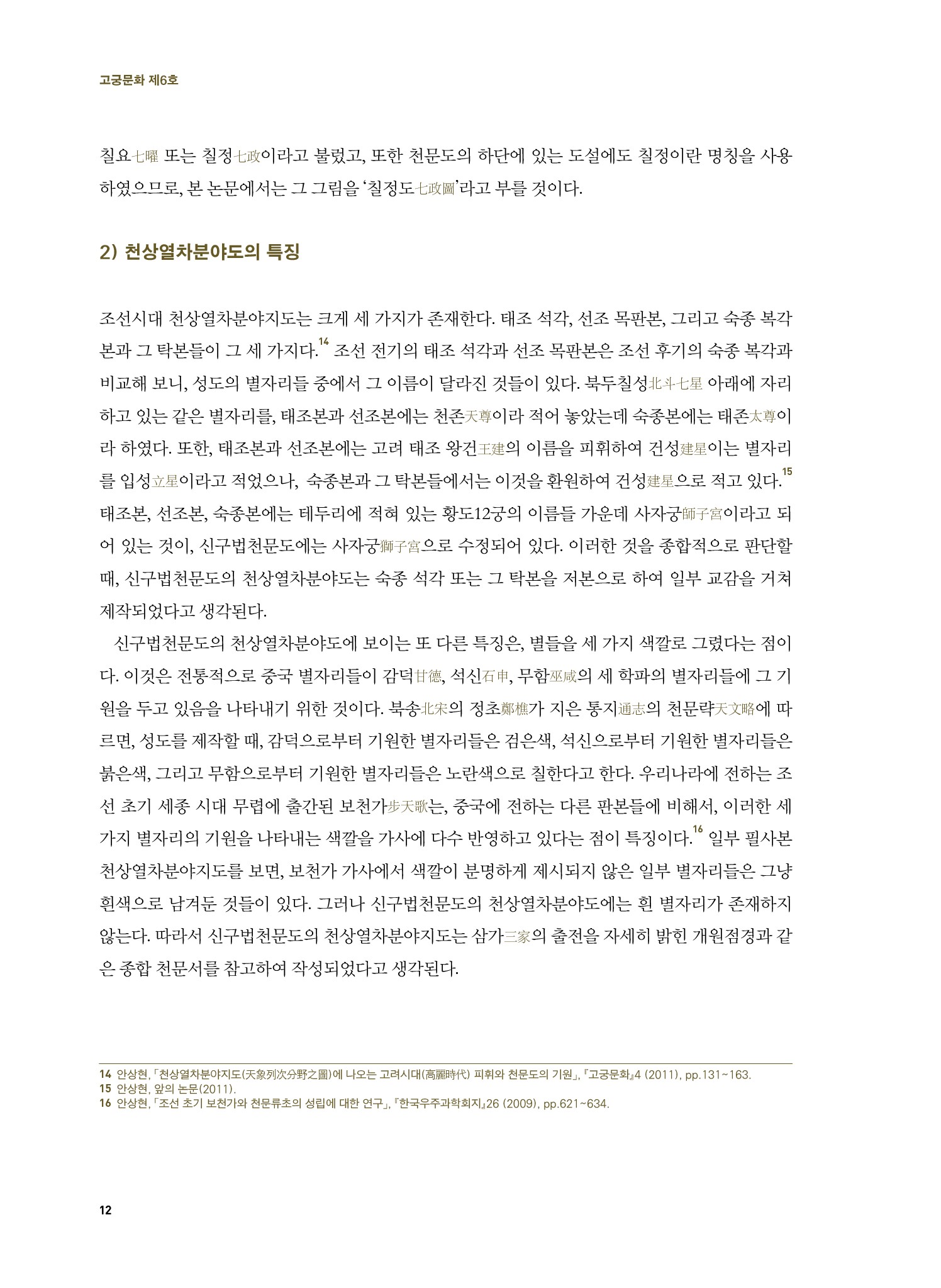 고궁문화 제6호

칠요七曜 또는 칠정七政이라고 불렀고, 또한 천문도의 하단에 있는 도설에도 칠정이란 명칭을 사용하였으므로, 본 논문에서는 그 그림을 '칠정도七政圖'라고 부를 것이다.

2) 천상열차분야도의 특징

조선시대 천상열차분야지도는 크게 세 가지가 존재한다. 태조 석각, 선조 목판본, 그리고 숙종 복각본과 그 탁본들이 그 세 가지다.$^{14}$ 조선 전기의 태조 석각과 선조 목판본은 조선 후기의 숙종 복각과 비교해 보니, 성도의 별자리들 중에서 그 이름이 달라진 것들이 있다. 북두칠성北斗七星 아래에 자리하고 있는 같은 별자리를, 태조본과 선조본에는 천존天尊이라 적어 놓았는데 숙종본에는 태존太尊이라 하였다. 또한, 태조본과 선조본에는 고려 태조 왕건王建의 이름을 피휘하여 건성建星이는 별자리를 입성立星이라고 적었으나, 숙종본과 그 탁본들에서는 이것을 환원하여 건성建星으로 적고 있다.$^{15}$ 태조본, 선조본, 숙종본에는 테두리에 적혀 있는 황도12궁의 이름들 가운데 사자궁師子宮이라고 되어 있는 것이, 신구법천문도에는 사자궁獅子宮으로 수정되어 있다. 이러한 것을 종합적으로 판단할 때, 신구법천문도의 천상열차분야도는 숙종 석각 또는 그 탁본을 저본으로 하여 일부 교감을 거쳐 제작되었다고 생각된다.

신구법천문도의 천상열차분야도에 보이는 또 다른 특징은, 별들을 세 가지 색깔로 그렸다는 점이다. 이것은 전통적으로 중국 별자리들이 감덕甘德, 석신石申, 무함巫咸의 세 학파의 별자리들에 그 기원을 두고 있음을 나타내기 위한 것이다. 북송北宋의 정초鄭樵가 지은 통지通志의 천문략天文略에 따르면, 성도를 제작할 때, 감덕으로부터 기원한 별자리들은 검은색, 석신으로부터 기원한 별자리들은 붉은색, 그리고 무함으로부터 기원한 별자리들은 노란색으로 칠한다고 한다. 우리나라에 전하는 조선 초기 세종 시대 무렵에 출간된 보천가步天歌는, 중국에 전하는 다른 판본들에 비해서, 이러한 세 가지 별자리의 기원을 나타내는 색깔을 가사에 다수 반영하고 있다는 점이 특징이다.$^{16}$ 일부 필사본 천상열차분야지도를 보면, 보천가 가사에서 색깔이 분명하게 제시되지 않은 일부 별자리들은 그냥 흰색으로 남겨둔 것들이 있다. 그러나 신구법천문도의 천상열차분야도에는 흰 별자리가 존재하지 않는다. 따라서 신구법천문도의 천상열차분야지도는 삼가三家의 출전을 자세히 밝힌 개원점경과 같은 종합 천문서를 참고하여 작성되었다고 생각된다.

14 안상현, 「천상열차분야지도(天象列次分野之圖)에 나오는 고려시대(高麗時代) 피휘와 천문도의 기원」, 『고궁문화』4 (2011), pp.131~163.
15 안상현, 앞의 논문(2011).
16 안상현, 「조선 초기 보천가와 천문류초의 성립에 대한 연구」, 『한국우주과학회지』26 (2009), pp.621~634.

12